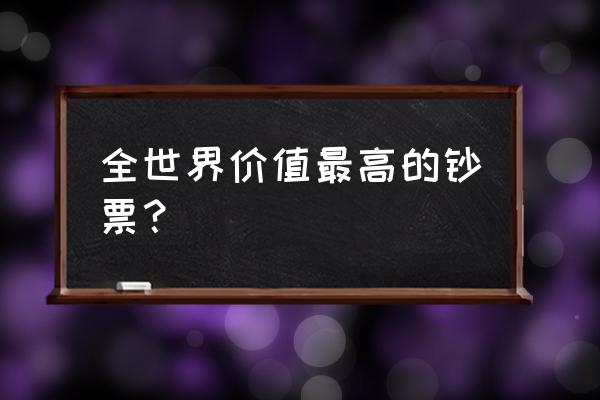 全世界价值最高的钞票？